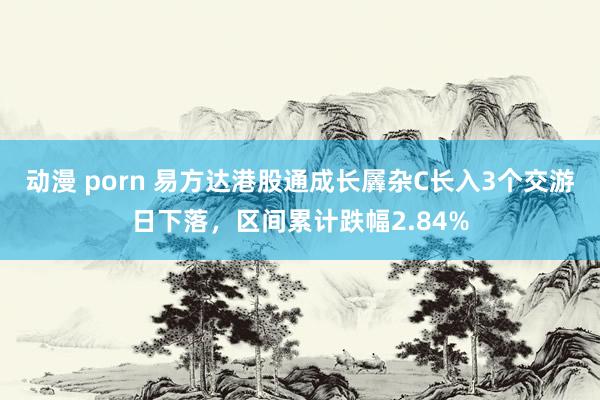 动漫 porn 易方达港股通成长羼杂C长入3个交游日下落，区间累计跌幅2.84%